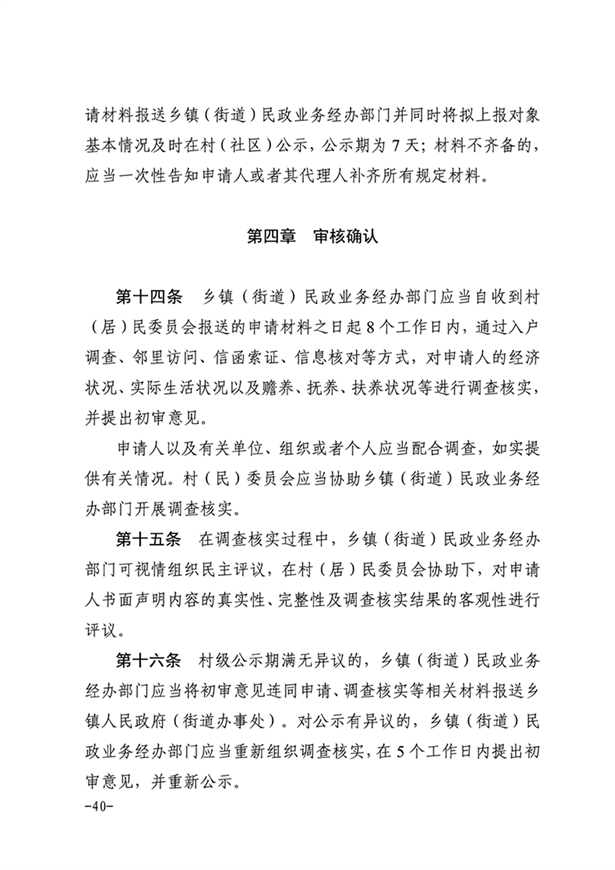 请材料报送乡镇（街道）民政业务经办部门并同时将拟上报对象基本情况及时在村（社区）公示，公示期为7天；材料不齐备的，应当一次性告知申请人或者其代理人补齐所有规定材料。

第四章　审核确认

第十四条　乡镇（街道）民政业务经办部门应当自收到村（居）民委员会报送的申请材料之日起8个工作日内，通过入户调查、邻里访问、信函索证、信息核对等方式，对申请人的经济状况、实际生活状况以及赡养、抚养、扶养状况等进行调查核实，并提出初审意见。

申请人以及有关单位、组织或者个人应当配合调查，如实提供有关情况。村（民）委员会应当协助乡镇（街道）民政业务经办部门开展调查核实。

第十五条　在调查核实过程中，乡镇（街道）民政业务经办部门可视情组织民主评议，在村（居）民委员会协助下，对申请人书面声明内容的真实性、完整性及调查核实结果的客观性进行评议。

第十六条　村级公示期满无异议的，乡镇（街道）民政业务经办部门应当将初审意见连同申请、调查核实等相关材料报送乡镇人民政府（街道办事处）。对公示有异议的，乡镇（街道）民政业务经办部门应当重新组织调查核实，在5个工作日内提出初审意见，并重新公示。

-40-